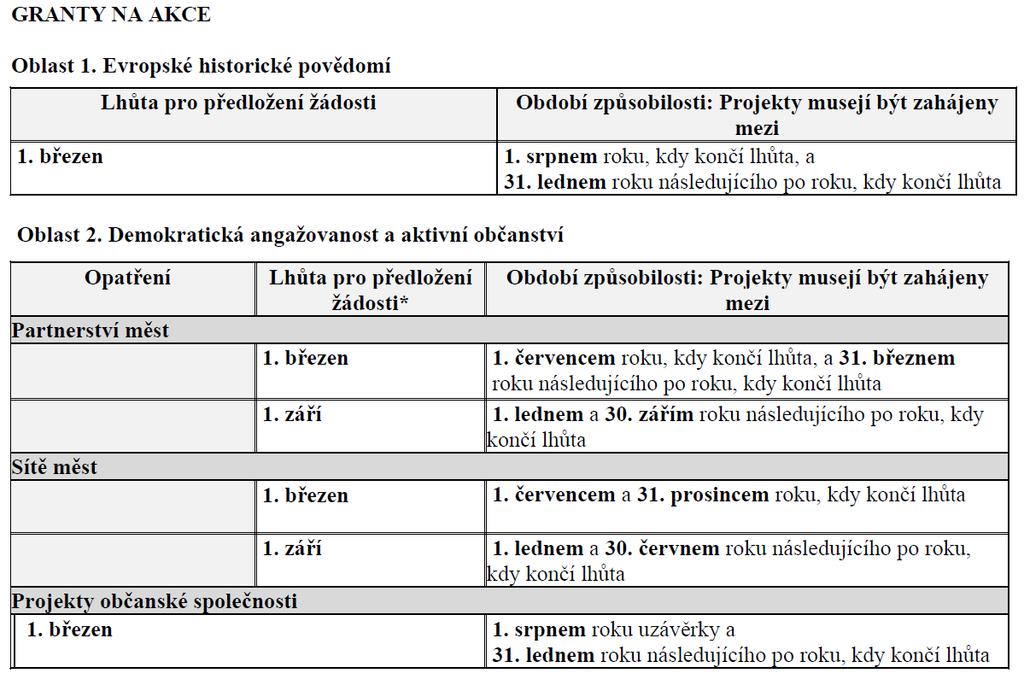 GRANTY NA AKCE

Oblast 1. Evropské historické povědomí

| Lhůta pro předložení žádosti | Období způsobilosti: Projekty musejí být zahájeny mezi |
|---|---|
| 1. březen | 1. srpnem roku, kdy končí lhůta, a 31. lednem roku následujícího po roku, kdy končí lhůta |

Oblast 2. Demokratická angažovanost a aktivní občanství

| Opatření | Lhůta pro předložení žádosti* | Období způsobilosti: Projekty musejí být zahájeny mezi |
|---|---|---|
| Partnerství měst | | |
| | 1. březen | 1. červencem roku, kdy končí lhůta, a 31. březnem roku následujícího po roku, kdy končí lhůta |
| | 1. září | 1. lednem a 30. zářím roku následujícího po roku, kdy končí lhůta |
| Sítě měst | | |
| | 1. březen | 1. červencem a 31. prosincem roku, kdy končí lhůta |
| | 1. září | 1. lednem a 30. červnem roku následujícího po roku, kdy končí lhůta |
| Projekty občanské společnosti | | |
| 1. březen | | 1. srpnem roku uzávěrky a 31. lednem roku následujícího po roku, kdy končí lhůta |